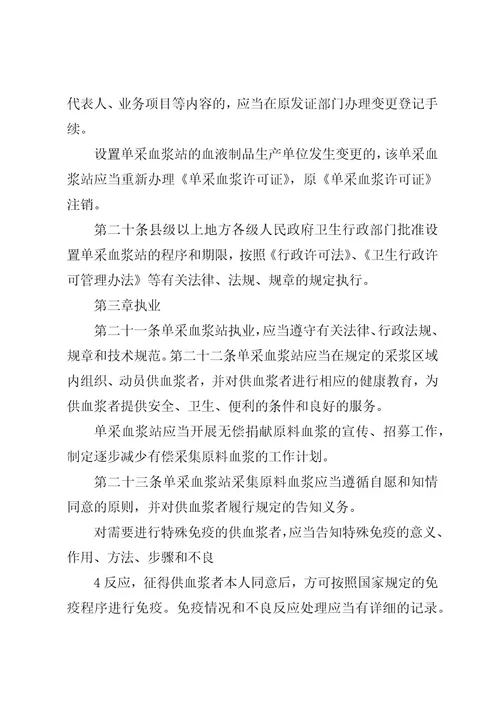 代表人、业务项目等内容的，应当在原发证部门办理变更登记手续。

设置单采血浆站的血液制品生产单位发生变更的，该单采血浆站应当重新办理《单采血浆许可证》，原《单采血浆许可证》注销。

第二十条县级以上地方各级人民政府卫生行政部门批准设置单采血浆站的程序和期限，按照《行政许可法》、《卫生行政许可管理办法》等有关法律、法规、规章的规定执行。

第三章执业

第二十一条单采血浆站执业，应当遵守有关法律、行政法规、规章和技术规范。第二十二条单采血浆站应当在规定的采浆区域内组织、动员供血浆者，并对供血浆者进行相应的健康教育，为供血浆者提供安全、卫生、便利的条件和良好的服务。

单采血浆站应当开展无偿捐献原料血浆的宣传、招募工作，制定逐步减少有偿采集原料血浆的工作计划。

第二十三条单采血浆站采集原料血浆应当遵循自愿和知情同意的原则，并对供血浆者履行规定的告知义务。

对需要进行特殊免疫的供血浆者，应当告知特殊免疫的意义、作用、方法、步骤和不良

4 反应，征得供血浆者本人同意后，方可按照国家规定的免疫程序进行免疫。免疫情况和不良反应处理应当有详细的记录。